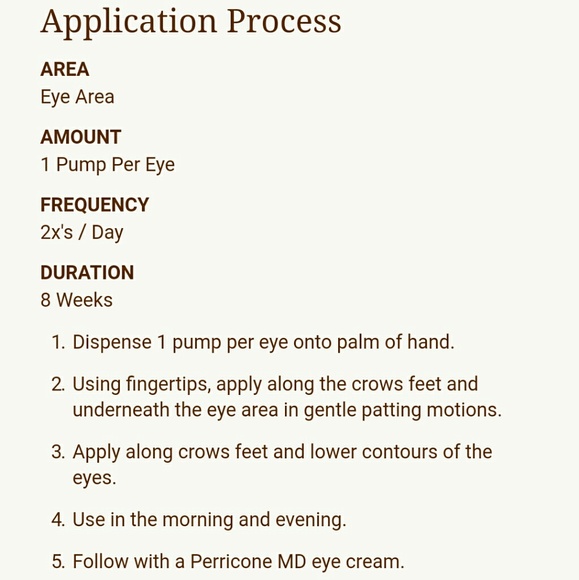 Application Process

AREA
Eye Area

AMOUNT
1 Pump Per Eye

FREQUENCY
2x's / Day

DURATION
8 Weeks

1. Dispense 1 pump per eye onto palm of hand.

2. Using fingertips, apply along the crows feet and underneath the eye area in gentle patting motions.

3. Apply along crows feet and lower contours of the eyes.

4. Use in the morning and evening.

5. Follow with a Perricone MD eye cream.